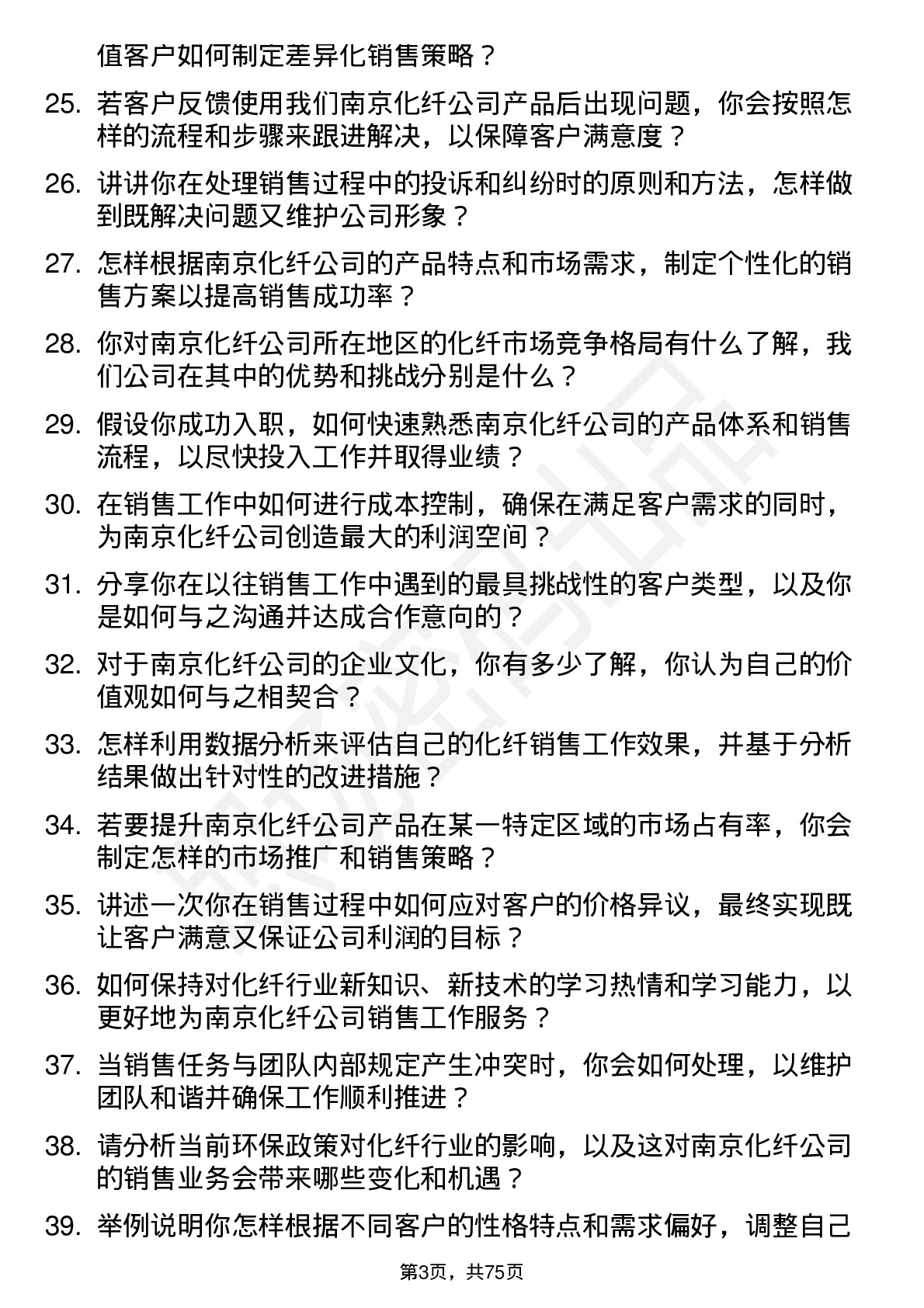 值客户如何制定差异化销售策略？

25. 若客户反馈使用我们南京化纤公司产品后出现问题，你会按照怎样的流程和步骤来跟进解决，以保障客户满意度？

26. 讲讲你在处理销售过程中的投诉和纠纷时的原则和方法，怎样做到既解决问题又维护公司形象？

27. 怎样根据南京化纤公司的产品特点和市场需求，制定个性化的销售方案以提高销售成功率？

28. 你对南京化纤公司所在地区的化纤市场竞争格局有什么了解，我们公司在其中的优势和挑战分别是什么？

29. 假设你成功入职，如何快速熟悉南京化纤公司的产品体系和销售流程，以尽快投入工作并取得业绩？

30. 在销售工作中如何进行成本控制，确保在满足客户需求的同时，为南京化纤公司创造最大的利润空间？

31. 分享你在以往销售工作中遇到的最具挑战性的客户类型，以及你是如何与之沟通并达成合作意向的？

32. 对于南京化纤公司的企业文化，你有多少了解，你认为自己的价值观如何与之相契合？

33. 怎样利用数据分析来评估自己的化纤销售工作效果，并基于分析结果做出针对性的改进措施？

34. 若要提升南京化纤公司产品在某一特定区域的市场占有率，你会制定怎样的市场推广和销售策略？

35. 讲述一次你在销售过程中如何应对客户的价格异议，最终实现既让客户满意又保证公司利润的目标？

36. 如何保持对化纤行业新知识、新技术的学习热情和学习能力，以更好地为南京化纤公司销售工作服务？

37. 当销售任务与团队内部规定产生冲突时，你会如何处理，以维护团队和谐并确保工作顺利推进？

38. 请分析当前环保政策对化纤行业的影响，以及这对南京化纤公司的销售业务会带来哪些变化和机遇？

39. 举例说明你怎样根据不同客户的性格特点和需求偏好，调整自己

第3页，共75页